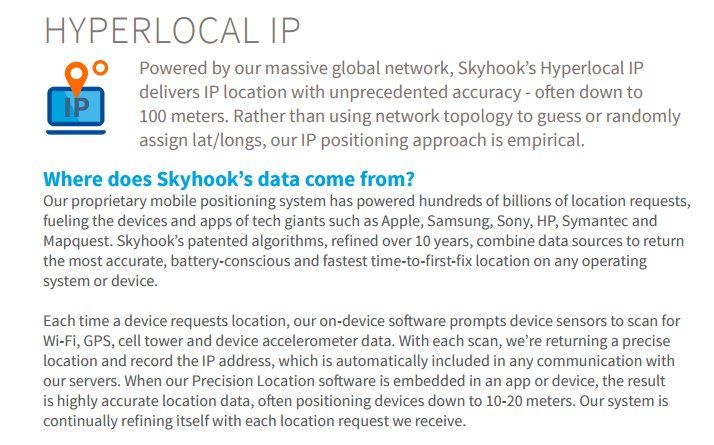 HYPERLOCAL IP

IP

Powered by our massive global network, Skyhook's Hyperlocal IP delivers IP location with unprecedented accuracy - often down to 100 meters. Rather than using network topology to guess or randomly assign lat/longs, our IP positioning approach is empirical.

Where does Skyhook's data come from?

Our proprietary mobile positioning system has powered hundreds of billions of location requests, fueling the devices and apps of tech giants such as Apple, Samsung, Sony, HP, Symantec and Mapquest. Skyhook's patented algorithms, refined over 10 years, combine data sources to return the most accurate, battery-conscious and fastest time-to-first-fix location on any operating system or device.

Each time a device requests location, our on-device software prompts device sensors to scan for Wi-Fi, GPS, cell tower and device accelerometer data. With each scan, we're returning a precise location and record the IP address, which is automatically included in any communication with our servers. When our Precision Location software is embedded in an app or device, the result is highly accurate location data, often positioning devices down to 10-20 meters. Our system is continually refining itself with each location request we receive.